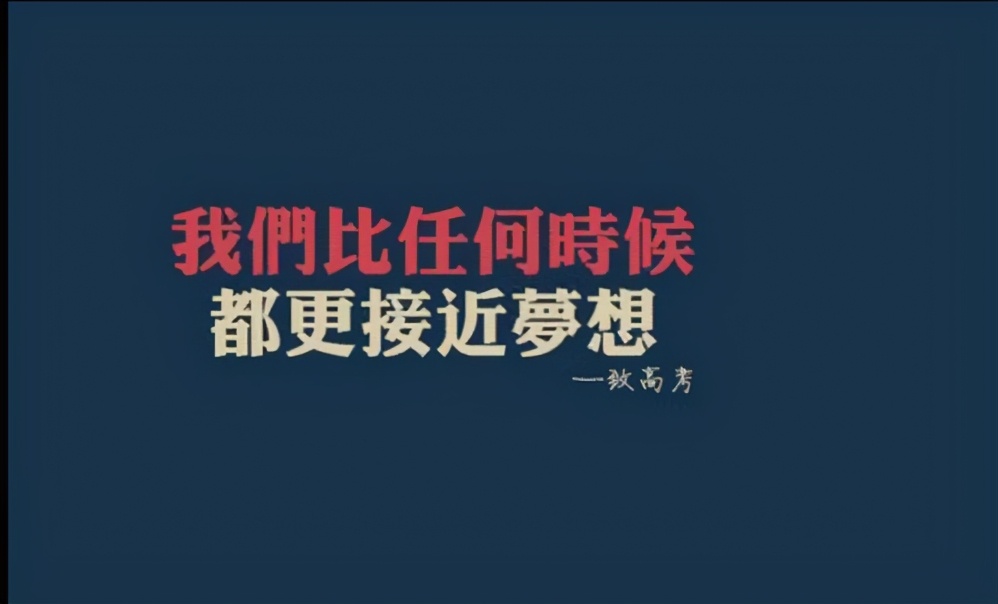 我們比任何時候
都更接近夢想
—致高考